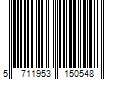 5 711953 150548